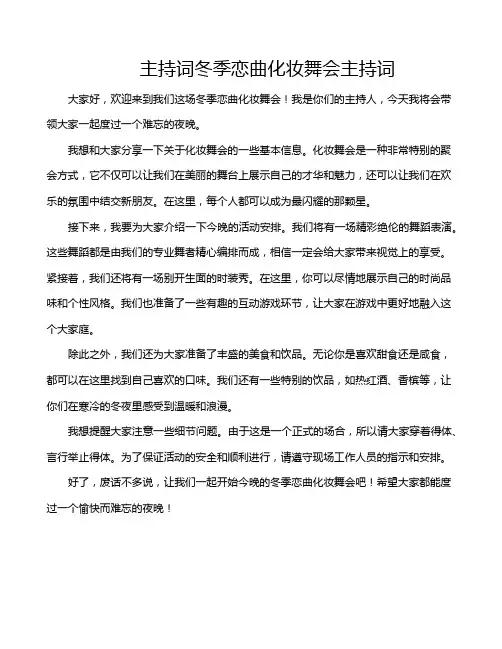 主持词冬季恋曲化妆舞会主持词

大家好，欢迎来到我们这场冬季恋曲化妆舞会！我是你们的主持人，今天我将会带领大家一起度过一个难忘的夜晚。

我想和大家分享一下关于化妆舞会的一些基本信息。化妆舞会是一种非常特别的聚会方式，它不仅可以让我们在美丽的舞台上展示自己的才华和魅力，还可以让我们在欢乐的氛围中结交新朋友。在这里，每个人都可以成为最闪耀的那颗星。

接下来，我要为大家介绍一下今晚的活动安排。我们将有一场精彩绝伦的舞蹈表演。这些舞蹈都是由我们的专业舞者精心编排而成，相信一定会给大家带来视觉上的享受。紧接着，我们还将有一场别开生面的时装秀。在这里，你可以尽情地展示自己的时尚品味和个性风格。我们也准备了一些有趣的互动游戏环节，让大家在游戏中更好地融入这个大家庭。

除此之外，我们还为大家准备了丰盛的美食和饮品。无论你是喜欢甜食还是咸食，都可以在这里找到自己喜欢的口味。我们还有一些特别的饮品，如热红酒、香槟等，让你们在寒冷的冬夜里感受到温暖和浪漫。

我想提醒大家注意一些细节问题。由于这是一个正式的场合，所以请大家穿着得体、言行举止得体。为了保证活动的安全和顺利进行，请遵守现场工作人员的指示和安排。

好了，废话不多说，让我们一起开始今晚的冬季恋曲化妆舞会吧！希望大家都能度过一个愉快而难忘的夜晚！